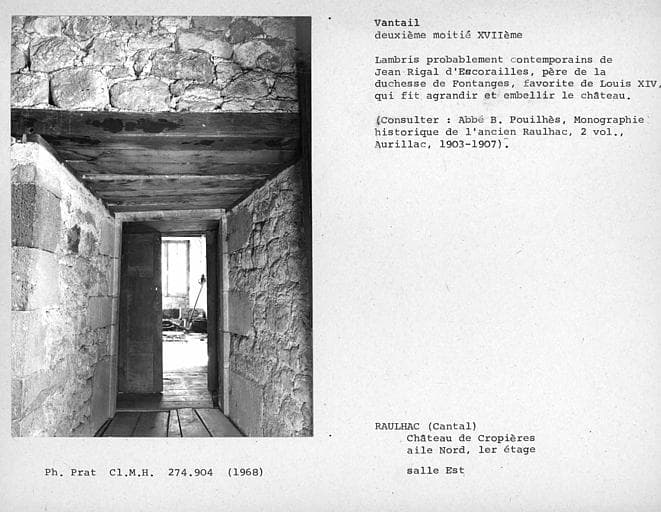 Vantail
deuxième moitié XVIIème

Lambris probablement contemporains de Jean Rigal d'Escorailles, père de la duchesse de Fontanges, favorite de Louis XIV, qui fit agrandir et embellir le château.

(Consulter : Abbé B. Pouilhès, Monographie historique de l'ancien Raulhac, 2 vol., Aurillac, 1903-1907).

RAULHAC (Cantal)
Château de Cropières
aile Nord, 1er étage

salle Est

Ph. Prat Cl.M.H. 274.904 (1968)